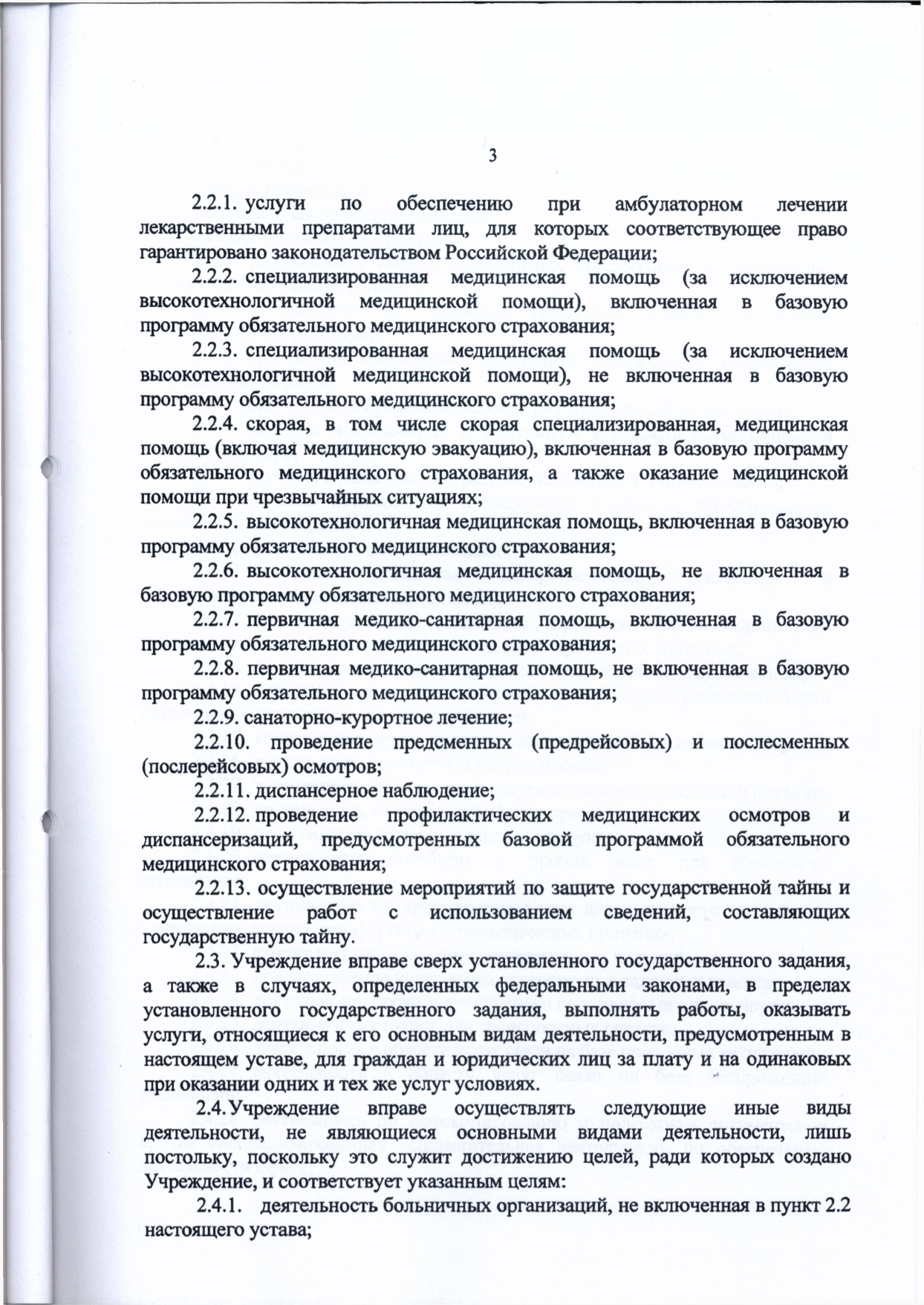 3

2.2.1. услуги по обеспечению при амбулаторном лечении лекарственными препаратами лиц, для которых соответствующее право гарантировано законодательством Российской Федерации;

2.2.2. специализированная медицинская помощь (за исключением высокотехнологичной медицинской помощи), включенная в базовую программу обязательного медицинского страхования;

2.2.3. специализированная медицинская помощь (за исключением высокотехнологичной медицинской помощи), не включенная в базовую программу обязательного медицинского страхования;

2.2.4. скорая, в том числе скорая специализированная, медицинская помощь (включая медицинскую эвакуацию), включенная в базовую программу обязательного медицинского страхования, а также оказание медицинской помощи при чрезвычайных ситуациях;

2.2.5. высокотехнологичная медицинская помощь, включенная в базовую программу обязательного медицинского страхования;

2.2.6. высокотехнологичная медицинская помощь, не включенная в базовую программу обязательного медицинского страхования;

2.2.7. первичная медико-санитарная помощь, включенная в базовую программу обязательного медицинского страхования;

2.2.8. первичная медико-санитарная помощь, не включенная в базовую программу обязательного медицинского страхования;

2.2.9. санаторно-курортное лечение;

2.2.10. проведение предсменных (предрейсовых) и послесменных (послерейсовых) осмотров;

2.2.11. диспансерное наблюдение;

2.2.12. проведение профилактических медицинских осмотров и диспансеризаций, предусмотренных базовой программой обязательного медицинского страхования;

2.2.13. осуществление мероприятий по защите государственной тайны и осуществление работ с использованием сведений, составляющих государственную тайну.

2.3. Учреждение вправе сверх установленного государственного задания, а также в случаях, определенных федеральными законами, в пределах установленного государственного задания, выполнять работы, оказывать услуги, относящиеся к его основным видам деятельности, предусмотренным в настоящем уставе, для граждан и юридических лиц за плату и на одинаковых при оказании одних и тех же услуг условиях.

2.4. Учреждение вправе осуществлять следующие иные виды деятельности, не являющиеся основными видами деятельности, лишь постольку, поскольку это служит достижению целей, ради которых создано Учреждение, и соответствует указанным целям:

2.4.1. деятельность больничных организаций, не включенная в пункт 2.2 настоящего устава;